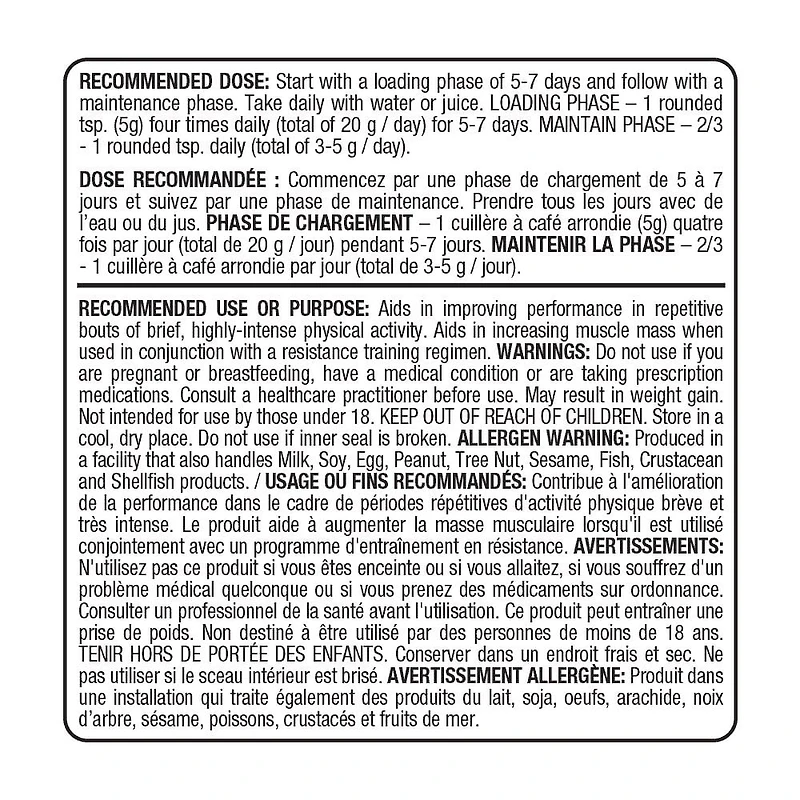 RECOMMENDED DOSE: Start with a loading phase of 5-7 days and follow with a maintenance phase. Take daily with water or juice. LOADING PHASE – 1 rounded tsp. (5g) four times daily (total of 20 g / day) for 5-7 days. MAINTAIN PHASE – 2/3 - 1 rounded tsp. daily (total of 3-5 g / day).

DOSE RECOMMANDÉE : Commencez par une phase de chargement de 5 à 7 jours et suivez par une phase de maintenance. Prendre tous les jours avec de l'eau ou du jus. PHASE DE CHARGEMENT – 1 cuillère à café arrondie (5g) quatre fois par jour (total de 20 g / jour) pendant 5-7 jours. MAINTENIR LA PHASE – 2/3 - 1 cuillère à café arrondie par jour (total de 3-5 g / jour).

RECOMMENDED USE OR PURPOSE: Aids in improving performance in repetitive bouts of brief, highly-intense physical activity. Aids in increasing muscle mass when used in conjunction with a resistance training regimen. WARNINGS: Do not use if you are pregnant or breastfeeding, have a medical condition or are taking prescription medications. Consult a healthcare practitioner before use. May result in weight gain. Not intended for use by those under 18. KEEP OUT OF REACH OF CHILDREN. Store in a cool, dry place. Do not use if inner seal is broken. ALLERGEN WARNING: Produced in a facility that also handles Milk, Soy, Egg, Peanut, Tree Nut, Sesame, Fish, Crustacean and Shellfish products. / USAGE OU FINS RECOMMANDÉS: Contribue à l'amélioration de la performance dans le cadre de périodes répétitives d'activité physique brève et très intense. Le produit aide à augmenter la masse musculaire lorsqu'il est utilisé conjointement avec un programme d'entraînement en résistance. AVERTISSEMENTS: N'utilisez pas ce produit si vous êtes enceinte ou si vous allaitez, si vous souffrez d'un problème médical quelconque ou si vous prenez des médicaments sur ordonnance. Consulter un professionnel de la santé avant l'utilisation. Ce produit peut entraîner une prise de poids. Non destiné à être utilisé par des personnes de moins de 18 ans. TENIR HORS DE PORTÉE DES ENFANTS. Conserver dans un endroit frais et sec. Ne pas utiliser si le sceau intérieur est brisé. AVERTISSEMENT ALLERGÈNE: Produit dans une installation qui traite également des produits du lait, soja, oeufs, arachide, noix d'arbre, sésame, poissons, crustacés et fruits de mer.